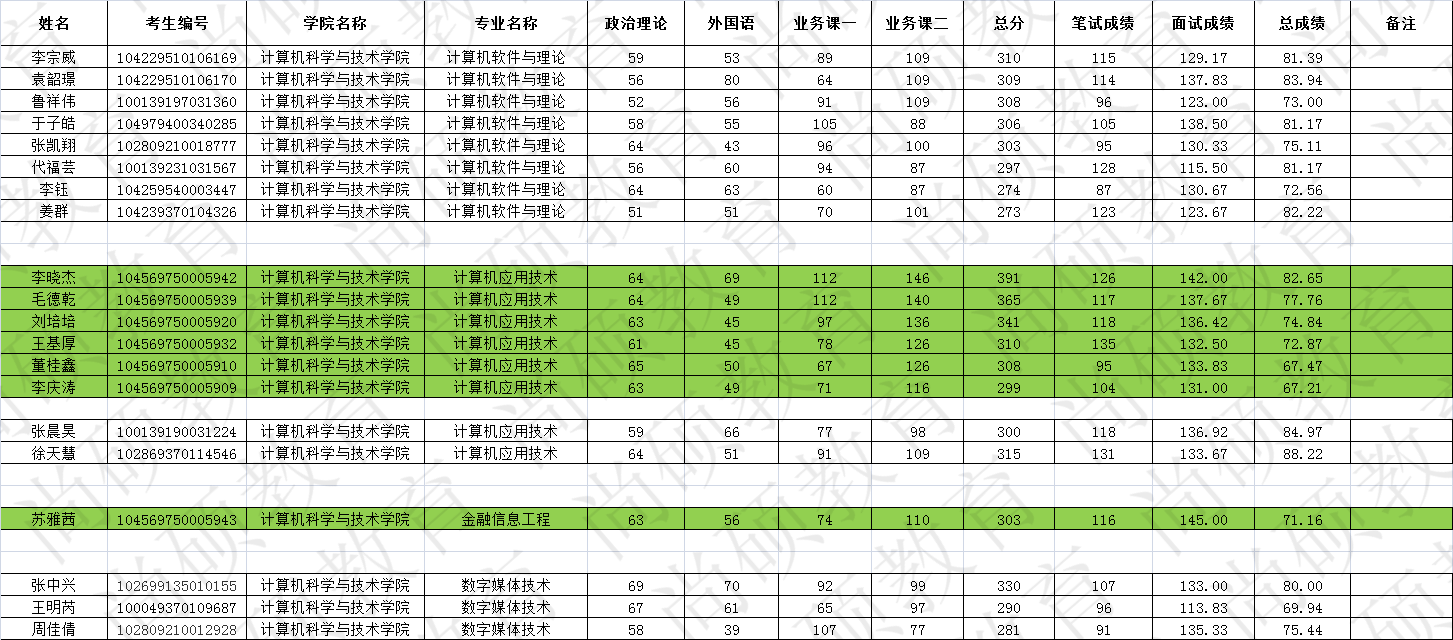 | 姓名 | 考生编号 | 学院名称 | 专业名称 | 政治理论 | 外国语 | 业务课一 | 业务课二 | 总分 | 笔试成绩 | 面试成绩 | 总成绩 | 备注 |
|---|---|---|---|---|---|---|---|---|---|---|---|---|
| 李宗威 | 104229510106169 | 计算机科学与技术学院 | 计算机软件与理论 | 59 | 53 | 89 | 109 | 310 | 115 | 129.17 | 81.39 | |
| 袁韶璟 | 104229510106170 | 计算机科学与技术学院 | 计算机软件与理论 | 56 | 80 | 64 | 109 | 309 | 114 | 137.83 | 83.94 | |
| 鲁祥伟 | 100139197031360 | 计算机科学与技术学院 | 计算机软件与理论 | 52 | 56 | 91 | 109 | 308 | 96 | 123.00 | 73.00 | |
| 于子皓 | 104979400340285 | 计算机科学与技术学院 | 计算机软件与理论 | 58 | 55 | 105 | 88 | 306 | 105 | 138.50 | 81.17 | |
| 张凯翔 | 102809210018777 | 计算机科学与技术学院 | 计算机软件与理论 | 64 | 43 | 96 | 100 | 303 | 95 | 130.33 | 75.11 | |
| 代福芸 | 100139231031567 | 计算机科学与技术学院 | 计算机软件与理论 | 56 | 60 | 94 | 87 | 297 | 128 | 115.50 | 81.17 | |
| 李钰 | 104259540003447 | 计算机科学与技术学院 | 计算机软件与理论 | 64 | 63 | 60 | 87 | 274 | 87 | 130.67 | 72.56 | |
| 姜群 | 104239370104326 | 计算机科学与技术学院 | 计算机软件与理论 | 51 | 51 | 70 | 101 | 273 | 123 | 123.67 | 82.22 | |
| | | | | | | | | | | | | |
| 李晓杰 | 104569750005942 | 计算机科学与技术学院 | 计算机应用技术 | 64 | 69 | 112 | 146 | 391 | 126 | 142.00 | 82.65 | |
| 毛德乾 | 104569750005939 | 计算机科学与技术学院 | 计算机应用技术 | 64 | 49 | 112 | 140 | 365 | 117 | 137.67 | 77.76 | |
| 刘培培 | 104569750005920 | 计算机科学与技术学院 | 计算机应用技术 | 63 | 45 | 97 | 136 | 341 | 118 | 136.42 | 74.84 | |
| 王基厚 | 104569750005932 | 计算机科学与技术学院 | 计算机应用技术 | 61 | 45 | 78 | 126 | 310 | 135 | 132.50 | 72.87 | |
| 董桂鑫 | 104569750005910 | 计算机科学与技术学院 | 计算机应用技术 | 65 | 50 | 67 | 126 | 308 | 95 | 133.83 | 67.47 | |
| 李庆涛 | 104569750005909 | 计算机科学与技术学院 | 计算机应用技术 | 63 | 49 | 71 | 116 | 299 | 104 | 131.00 | 67.21 | |
| | | | | | | | | | | | | |
| 张晨昊 | 100139190031224 | 计算机科学与技术学院 | 计算机应用技术 | 59 | 66 | 77 | 98 | 300 | 118 | 136.92 | 84.97 | |
| 徐天慧 | 102869370114546 | 计算机科学与技术学院 | 计算机应用技术 | 64 | 51 | 91 | 109 | 315 | 131 | 133.67 | 88.22 | |
| | | | | | | | | | | | | |
| 苏雅茜 | 104569750005943 | 计算机科学与技术学院 | 金融信息工程 | 63 | 56 | 74 | 110 | 303 | 116 | 145.00 | 71.16 | |
| | | | | | | | | | | | | |
| 张中兴 | 102699135010155 | 计算机科学与技术学院 | 数字媒体技术 | 69 | 70 | 92 | 99 | 330 | 107 | 133.00 | 80.00 | |
| 王明芮 | 100049370109687 | 计算机科学与技术学院 | 数字媒体技术 | 67 | 61 | 65 | 97 | 290 | 96 | 113.83 | 69.94 | |
| 周佳倩 | 102809210012928 | 计算机科学与技术学院 | 数字媒体技术 | 58 | 39 | 107 | 77 | 281 | 91 | 135.33 | 75.44 | |